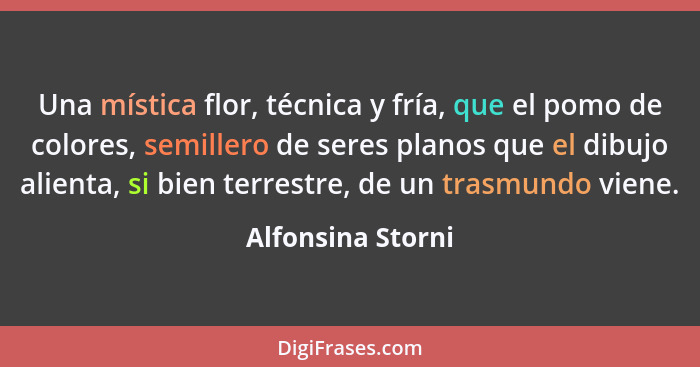 Una mística flor, técnica y fría, que el pomo de colores, semillero de seres planos que el dibujo alienta, si bien terrestre, de un trasmundo viene.

Alfonsina Storni

DigiFrases.com